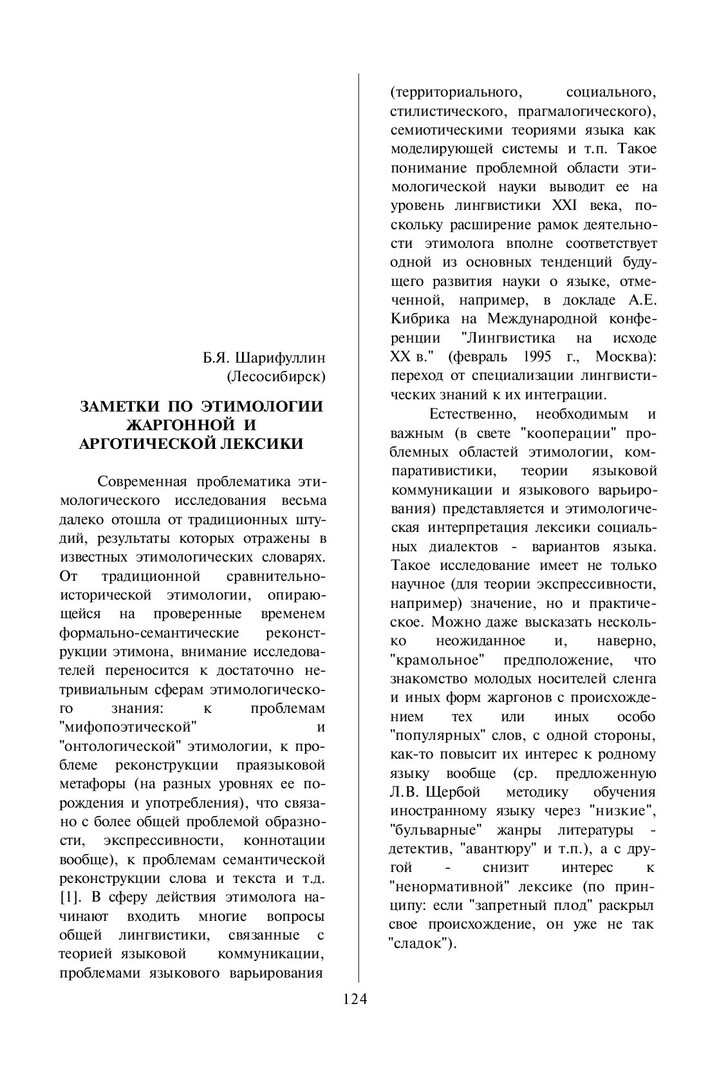 Б.Я. Шарифуллин
(Лесосибирск)

ЗАМЕТКИ ПО ЭТИМОЛОГИИ ЖАРГОННОЙ И АРГОТИЧЕСКОЙ ЛЕКСИКИ

Современная проблематика этимологического исследования весьма далеко отошла от традиционных штудий, результаты которых отражены в известных этимологических словарях. От традиционной сравнительно-исторической этимологии, опирающейся на проверенные временем формально-семантические реконструкции этимона, внимание исследователей переносится к достаточно нетривиальным сферам этимологического знания: к проблемам "мифопоэтической" и "онтологической" этимологии, к проблеме реконструкции праязыковой метафоры (на разных уровнях ее порождения и употребления), что связано с более общей проблемой образности, экспрессивности, коннотации вообще), к проблемам семантической реконструкции слова и текста и т.д. [1]. В сферу действия этимолога начинают входить многие вопросы общей лингвистики, связанные с теорией языковой коммуникации, проблемами языкового варьирования (территориального, социального, стилистического, прагмалогического), семиотическими теориями языка как моделирующей системы и т.п. Такое понимание проблемной области этимологической науки выводит ее на уровень лингвистики XXI века, поскольку расширение рамок деятельности этимолога вполне соответствует одной из основных тенденций будущего развития науки о языке, отмеченной, например, в докладе А.Е. Кибрика на Международной конференции "Лингвистика на исходе XX в." (февраль 1995 г., Москва): переход от специализации лингвистических знаний к их интеграции.

Естественно, необходимым и важным (в свете "кооперации" проблемных областей этимологии, компаративистики, теории языковой коммуникации и языкового варьирования) представляется и этимологическая интерпретация лексики социальных диалектов - вариантов языка. Такое исследование имеет не только научное (для теории экспрессивности, например) значение, но и практическое. Можно даже высказать несколько неожиданное и, наверно, "крамольное" предположение, что знакомство молодых носителей сленга и иных форм жаргонов с происхождением тех или иных особо "популярных" слов, с одной стороны, как-то повысит их интерес к родному языку вообще (ср. предложенную Л.В. Щербой методику обучения иностранному языку через "низкие", "бульварные" жанры литературы - детектив, "авантюру" и т.п.), а с другой - снизит интерес к "ненормативной" лексике (по принципу: если "запретный плод" раскрыл свое происхождение, он уже не так "сладок").

124